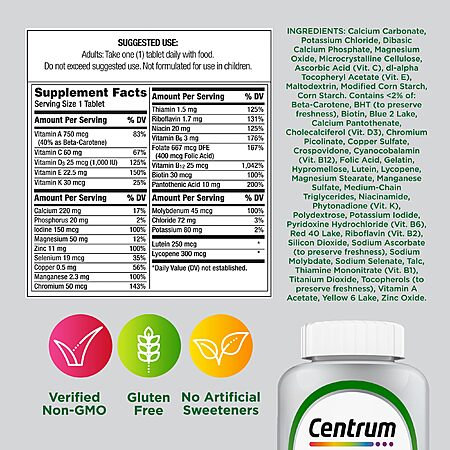 SUGGESTED USE:
Adults: Take one (1) tablet daily with food.
Do not exceed suggested use. Not formulated for use in children.

Supplement Facts
Serving Size 1 Tablet

| Amount Per Serving | % DV |
|---|---|
| Vitamin A 750 mcg (40% as Beta-Carotene) | 83% |
| Vitamin C 60 mg | 67% |
| Vitamin $D_3$ 25 mcg (1,000 IU) | 125% |
| Vitamin E 22.5 mg | 150% |
| Vitamin K 30 mcg | 25% |

| Amount Per Serving | % DV |
|---|---|
| Calcium 220 mg | 17% |
| Phosphorus 20 mg | 2% |
| Iodine 150 mcg | 100% |
| Magnesium 50 mg | 12% |
| Zinc 11 mg | 100% |
| Selenium 19 mcg | 35% |
| Copper 0.5 mg | 56% |
| Manganese 2.3 mg | 100% |
| Chromium 50 mcg | 143% |

| Amount Per Serving | % DV |
|---|---|
| Thiamin 1.5 mg | 125% |
| Riboflavin 1.7 mg | 131% |
| Niacin 20 mg | 125% |
| Vitamin $B_6$ 3 mg | 176% |
| Folate 667 mcg DFE (400 mcg Folic Acid) | 167% |
| Vitamin $B_{12}$ 25 mcg | 1,042% |
| Biotin 30 mcg | 100% |
| Pantothenic Acid 10 mg | 200% |

| Amount Per Serving | % DV |
|---|---|
| Molybdenum 45 mcg | 100% |
| Chloride 72 mg | 3% |
| Potassium 80 mg | 2% |
| Lutein 250 mcg | * |
| Lycopene 300 mcg | * |

*Daily Value (DV) not established.

INGREDIENTS: Calcium Carbonate, Potassium Chloride, Dibasic Calcium Phosphate, Magnesium Oxide, Microcrystalline Cellulose, Ascorbic Acid (Vit. C), dl-alpha Tocopheryl Acetate (Vit. E), Maltodextrin, Modified Corn Starch, Corn Starch. Contains <2% of: Beta-Carotene, BHT (to preserve freshness), Biotin, Blue 2 Lake, Calcium Pantothenate, Cholecalciferol (Vit. D3), Chromium Picolinate, Copper Sulfate, Crospovidone, Cyanocobalamin (Vit. B12), Folic Acid, Gelatin, Hypromellose, Lutein, Lycopene, Magnesium Stearate, Manganese Sulfate, Medium-Chain Triglycerides, Niacinamide, Phytonadione (Vit. K), Polydextrose, Potassium Iodide, Pyridoxine Hydrochloride (Vit. B6), Red 40 Lake, Riboflavin (Vit. B2), Silicon Dioxide, Sodium Ascorbate (to preserve freshness), Sodium Molybdate, Sodium Selenate, Talc, Thiamine Mononitrate (Vit. B1), Titanium Dioxide, Tocopherols (to preserve freshness), Vitamin A Acetate, Yellow 6 Lake, Zinc Oxide.

Verified
Non-GMO

Gluten
Free

No Artificial
Sweeteners

Centrum